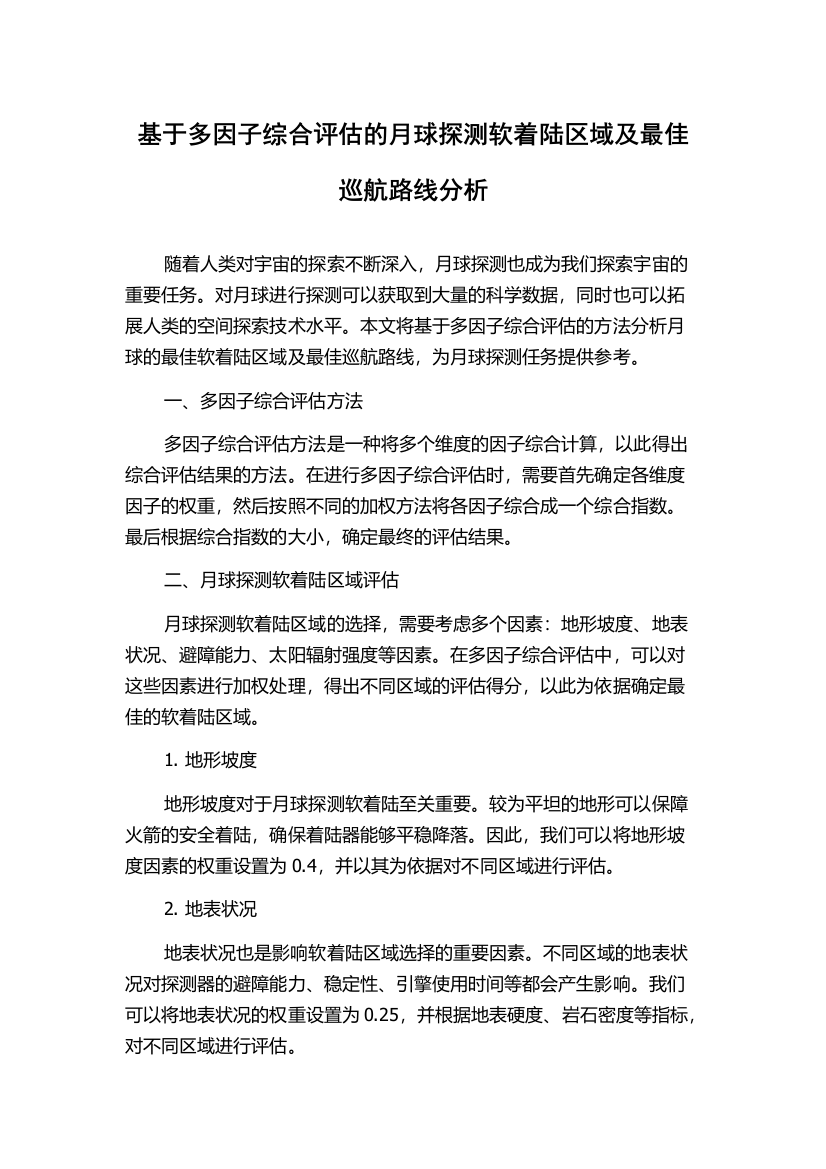 基于多因子综合评估的月球探测软着陆区域及最佳巡航路线分析

随着人类对宇宙的探索不断深入，月球探测也成为我们探索宇宙的重要任务。对月球进行探测可以获取到大量的科学数据，同时也可以拓展人类的空间探索技术水平。本文将基于多因子综合评估的方法分析月球的最佳软着陆区域及最佳巡航路线，为月球探测任务提供参考。

一、多因子综合评估方法

多因子综合评估方法是一种将多个维度的因子综合计算，以此得出综合评估结果的方法。在进行多因子综合评估时，需要首先确定各维度因子的权重，然后按照不同的加权方法将各因子综合成一个综合指数。最后根据综合指数的大小，确定最终的评估结果。

二、月球探测软着陆区域评估

月球探测软着陆区域的选择，需要考虑多个因素：地形坡度、地表状况、避障能力、太阳辐射强度等因素。在多因子综合评估中，可以对这些因素进行加权处理，得出不同区域的评估得分，以此为依据确定最佳的软着陆区域。

1. 地形坡度

地形坡度对于月球探测软着陆至关重要。较为平坦的地形可以保障火箭的安全着陆，确保着陆器能够平稳降落。因此，我们可以将地形坡度因素的权重设置为 0.4，并以其为依据对不同区域进行评估。

2. 地表状况

地表状况也是影响软着陆区域选择的重要因素。不同区域的地表状况对探测器的避障能力、稳定性、引擎使用时间等都会产生影响。我们可以将地表状况的权重设置为 0.25，并根据地表硬度、岩石密度等指标，对不同区域进行评估。